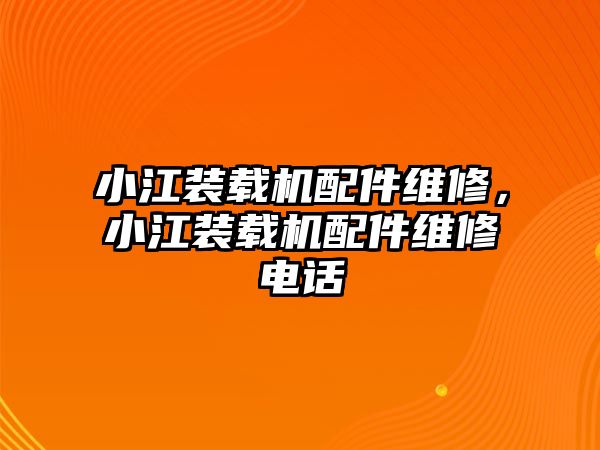 小江装载机配件维修，小江装载机配件维修电话